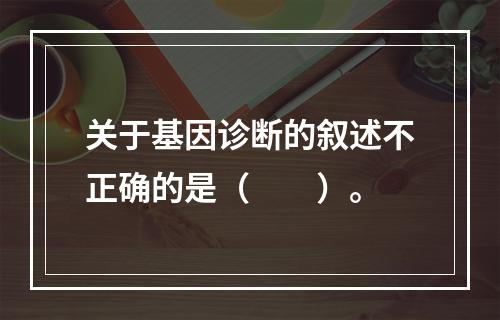 关于基因诊断的叙述不正确的是（　　）。